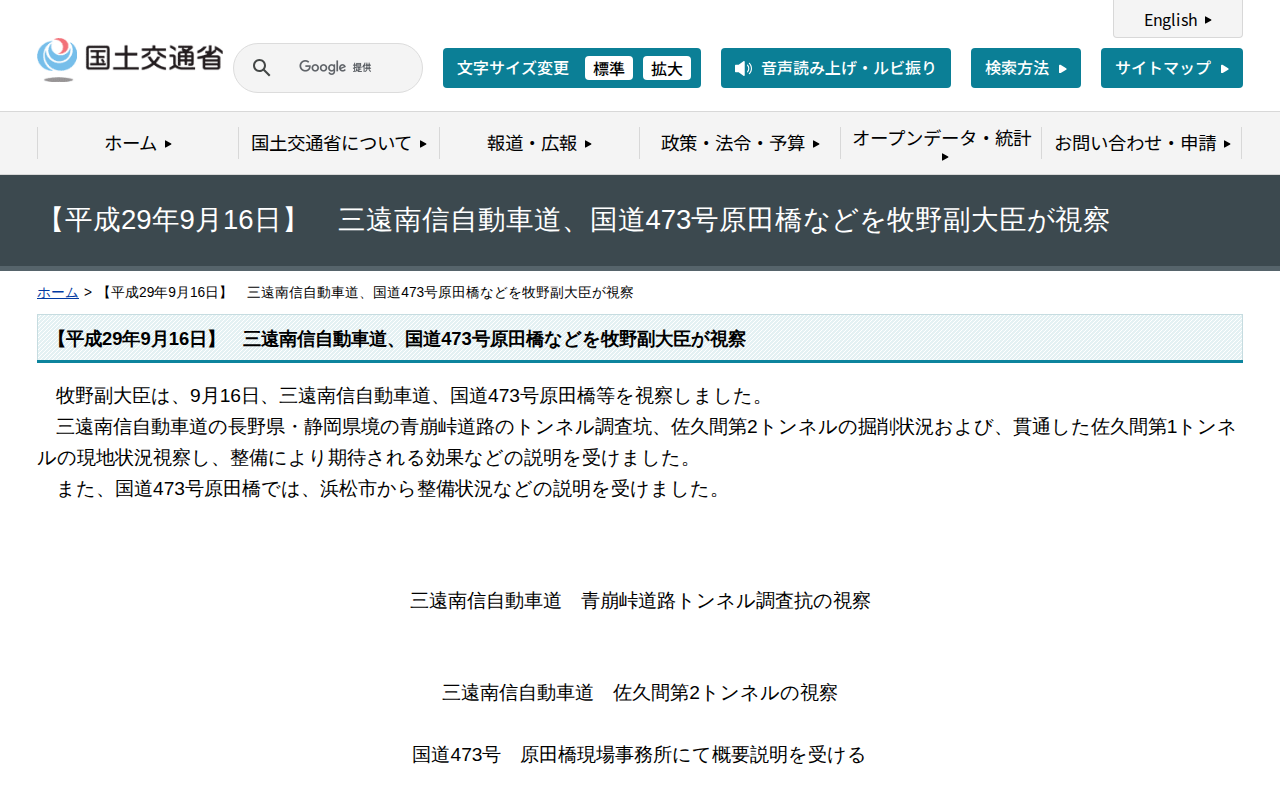 English

国土交通省

Google 提供

文字サイズ変更 標準 拡大

音声読み上げ・ルビ振り

検索方法

サイトマップ

ホーム
国土交通省について
報道・広報
政策・法令・予算
オープンデータ・統計
お問い合わせ・申請

【平成29年9月16日】　三遠南信自動車道、国道473号原田橋などを牧野副大臣が視察

ホーム > 【平成29年9月16日】　三遠南信自動車道、国道473号原田橋などを牧野副大臣が視察

【平成29年9月16日】　三遠南信自動車道、国道473号原田橋などを牧野副大臣が視察

牧野副大臣は、9月16日、三遠南信自動車道、国道473号原田橋等を視察しました。
三遠南信自動車道の長野県・静岡県境の青崩峠道路のトンネル調査坑、佐久間第2トンネルの掘削状況および、貫通した佐久間第1トンネルの現地状況視察し、整備により期待される効果などの説明を受けました。
また、国道473号原田橋では、浜松市から整備状況などの説明を受けました。

三遠南信自動車道　青崩峠道路トンネル調査抗の視察

三遠南信自動車道　佐久間第2トンネルの視察

国道473号　原田橋現場事務所にて概要説明を受ける